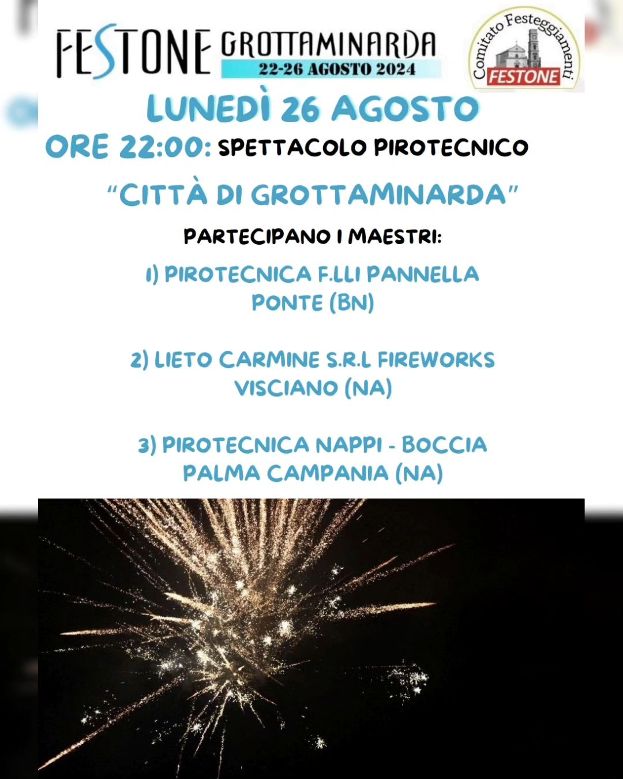 FESTONE GROTTAMINARDA
22-26 AGOSTO 2024

Comitato Festeggiamenti
FESTONE

LUNEDÌ 26 AGOSTO

ORE 22:00: SPETTACOLO PIROTECNICO

"CITTÀ DI GROTTAMINARDA"

PARTECIPANO I MAESTRI:

1) PIROTECNICA F.LLI PANNELLA
PONTE (BN)

2) LIETO CARMINE S.R.L FIREWORKS
VISCIANO (NA)

3) PIROTECNICA NAPPI - BOCCIA
PALMA CAMPANIA (NA)